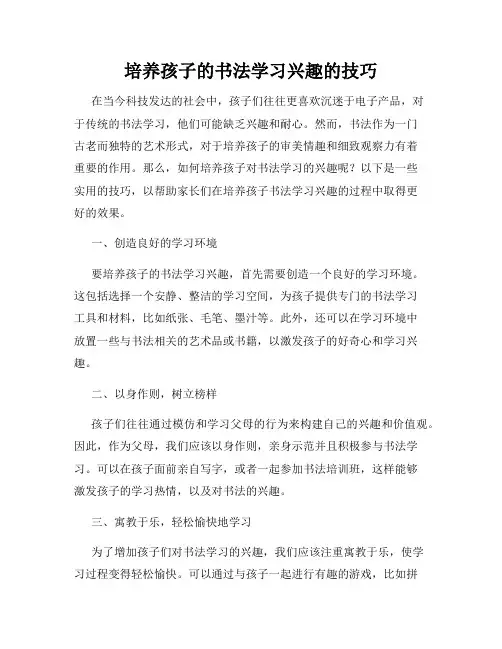 培养孩子的书法学习兴趣的技巧

在当今科技发达的社会中，孩子们往往更喜欢沉迷于电子产品，对于传统的书法学习，他们可能缺乏兴趣和耐心。然而，书法作为一门古老而独特的艺术形式，对于培养孩子的审美情趣和细致观察力有着重要的作用。那么，如何培养孩子对书法学习的兴趣呢？以下是一些实用的技巧，以帮助家长们在培养孩子书法学习兴趣的过程中取得更好的效果。

一、创造良好的学习环境

要培养孩子的书法学习兴趣，首先需要创造一个良好的学习环境。这包括选择一个安静、整洁的学习空间，为孩子提供专门的书法学习工具和材料，比如纸张、毛笔、墨汁等。此外，还可以在学习环境中放置一些与书法相关的艺术品或书籍，以激发孩子的好奇心和学习兴趣。

二、以身作则，树立榜样

孩子们往往通过模仿和学习父母的行为来构建自己的兴趣和价值观。因此，作为父母，我们应该以身作则，亲身示范并且积极参与书法学习。可以在孩子面前亲自写字，或者一起参加书法培训班，这样能够激发孩子的学习热情，以及对书法的兴趣。

三、寓教于乐，轻松愉快地学习

为了增加孩子们对书法学习的兴趣，我们应该注重寓教于乐，使学习过程变得轻松愉快。可以通过与孩子一起进行有趣的游戏，比如拼